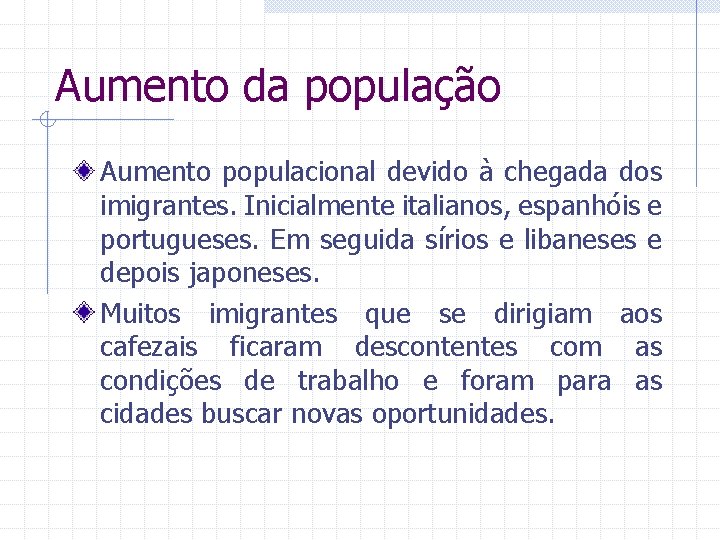 Aumento da população

Aumento populacional devido à chegada dos imigrantes. Inicialmente italianos, espanhóis e portugueses. Em seguida sírios e libaneses e depois japoneses.

Muitos imigrantes que se dirigiam aos cafezais ficaram descontentes com as condições de trabalho e foram para as cidades buscar novas oportunidades.